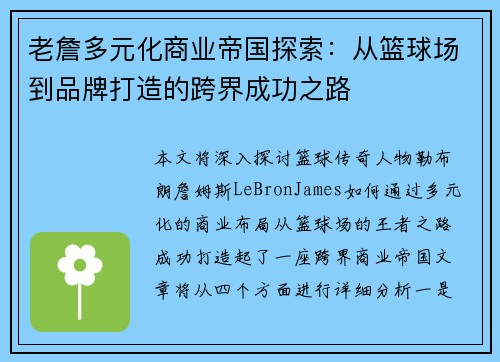 老詹多元化商业帝国探索：从篮球场到品牌打造的跨界成功之路

本文将深入探讨篮球传奇人物勒布朗詹姆斯LeBronJames如何通过多元化的商业布局从篮球场的王者之路成功打造起了一座跨界商业帝国文章将从四个方面进行详细分析一是